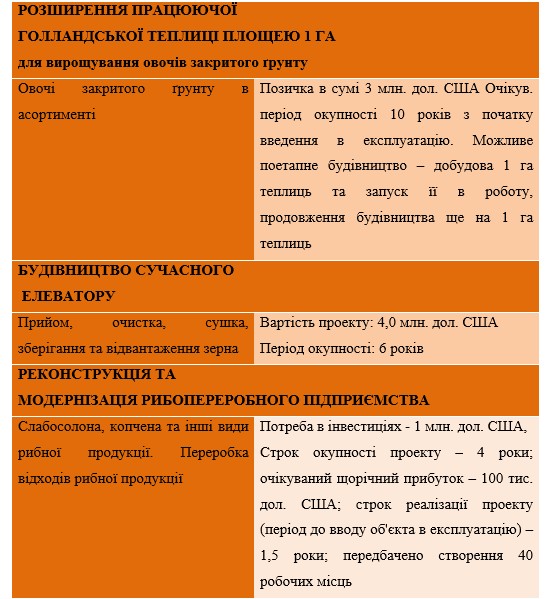 | РОЗШИРЕННЯ ПРАЦЮЮЧОЇ ГОЛЛАНДСЬКОЇ ТЕПЛИЦІ ПЛОЩЕЮ 1 ГА для вирощування овочів закритого ґрунту | |
|---|---|
| Овочі закритого ґрунту в асортименті | Позичка в сумі 3 млн. дол. США Очікув. період окупності 10 років з початку введення в експлуатацію. Можливе поетапне будівництво – добудова 1 га теплиць та запуск її в роботу, продовження будівництва ще на 1 га теплиць |
| БУДІВНИЦТВО СУЧАСНОГО ЕЛЕВАТОРУ | |
| Прийом, очистка, сушка, зберігання та відвантаження зерна | Вартість проекту: 4,0 млн. дол. США Період окупності: 6 років |
| РЕКОНСТРУКЦІЯ ТА МОДЕРНІЗАЦІЯ РИБОПЕРЕРОБНОГО ПІДПРИЄМСТВА | |
| Слабосолона, копчена та інші види рибної продукції. Переробка відходів рибної продукції | Потреба в інвестиціях - 1 млн. дол. США, Строк окупності проекту – 4 роки; очікуваний щорічний прибуток – 100 тис. дол. США; строк реалізації проекту (період до вводу об'єкта в експлуатацію) – 1,5 роки; передбачено створення 40 робочих місць |